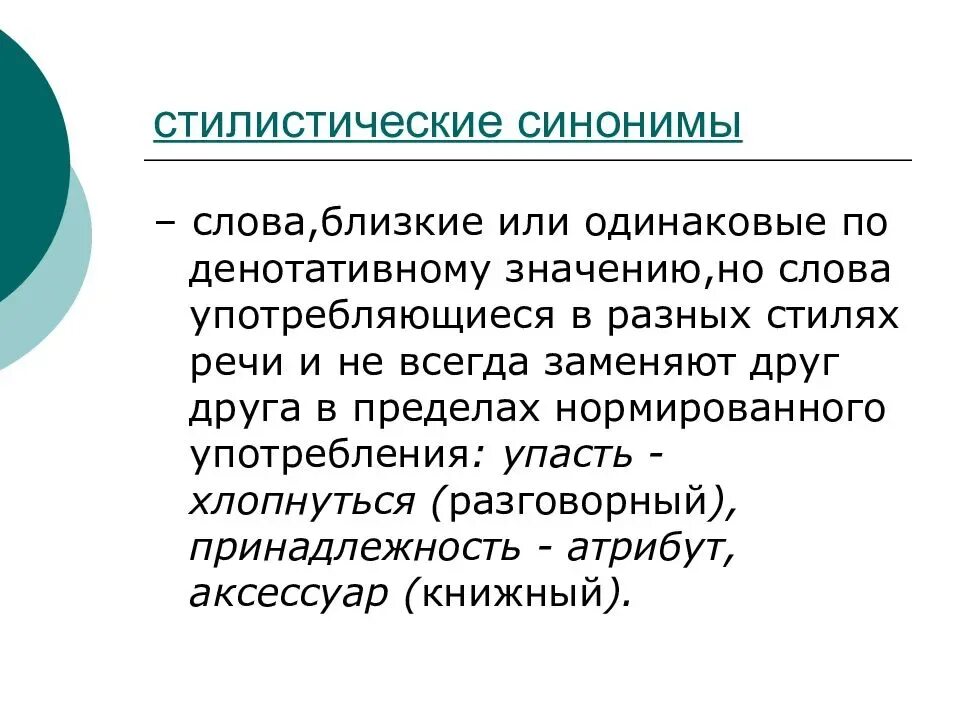 стилистические синонимы

– слова,близкие или одинаковые по денотативному значению,но слова употребляющиеся в разных стилях речи и не всегда заменяют друг друга в пределах нормированного употребления: упасть - хлопнуться (разговорный), принадлежность - атрибут, аксессуар (книжный).